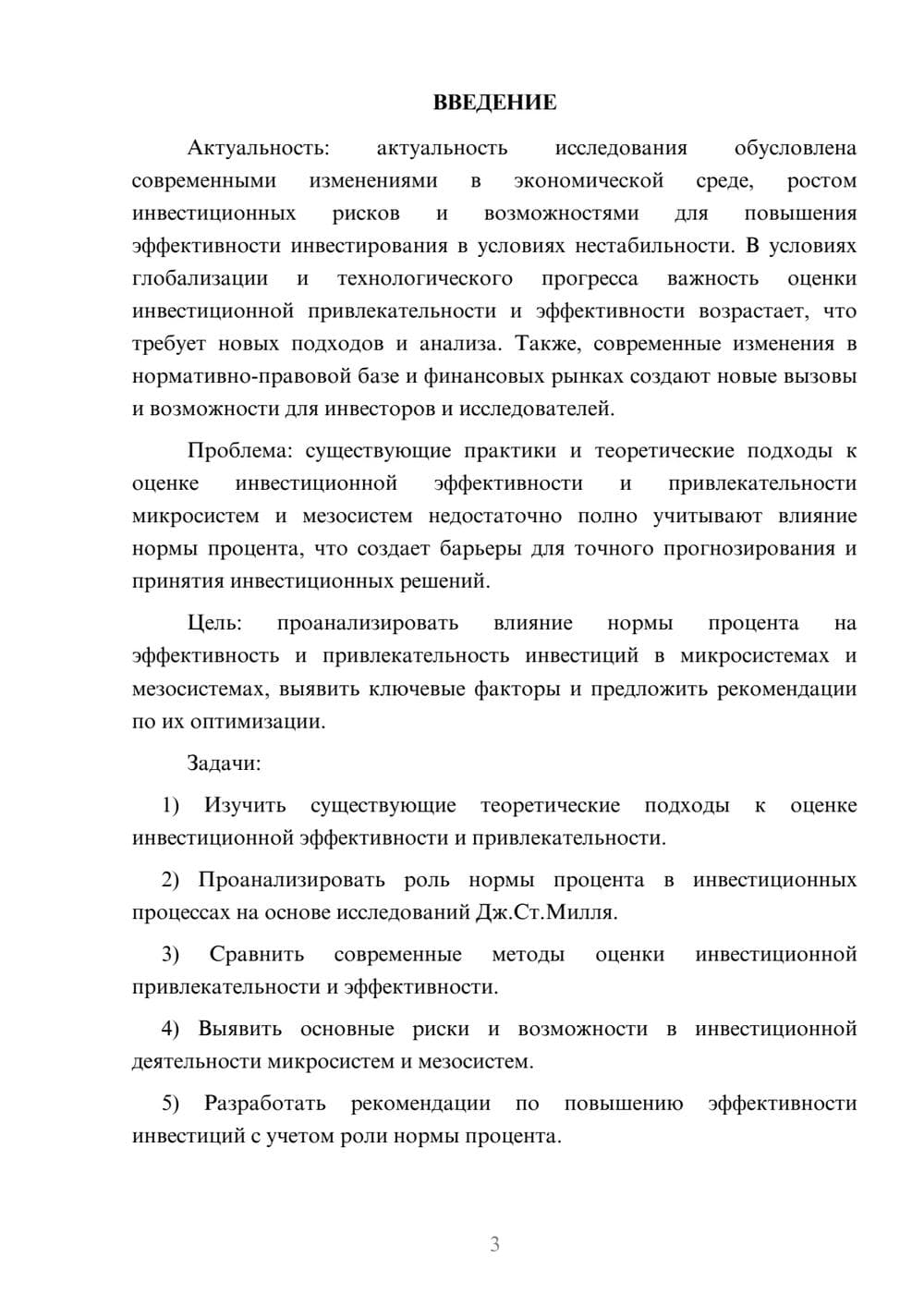 ВВЕДЕНИЕ

Актуальность: актуальность исследования обусловлена современными изменениями в экономической среде, ростом инвестиционных рисков и возможностями для повышения эффективности инвестирования в условиях нестабильности. В условиях глобализации и технологического прогресса важность оценки инвестиционной привлекательности и эффективности возрастает, что требует новых подходов и анализа. Также, современные изменения в нормативно-правовой базе и финансовых рынках создают новые вызовы и возможности для инвесторов и исследователей.

Проблема: существующие практики и теоретические подходы к оценке инвестиционной эффективности и привлекательности микросистем и мезосистем недостаточно полно учитывают влияние нормы процента, что создает барьеры для точного прогнозирования и принятия инвестиционных решений.

Цель: проанализировать влияние нормы процента на эффективность и привлекательность инвестиций в микросистемах и мезосистемах, выявить ключевые факторы и предложить рекомендации по их оптимизации.

Задачи:

1) Изучить существующие теоретические подходы к оценке инвестиционной эффективности и привлекательности.

2) Проанализировать роль нормы процента в инвестиционных процессах на основе исследований Дж.Ст.Милля.

3) Сравнить современные методы оценки инвестиционной привлекательности и эффективности.

4) Выявить основные риски и возможности в инвестиционной деятельности микросистем и мезосистем.

5) Разработать рекомендации по повышению эффективности инвестиций с учетом роли нормы процента.

3